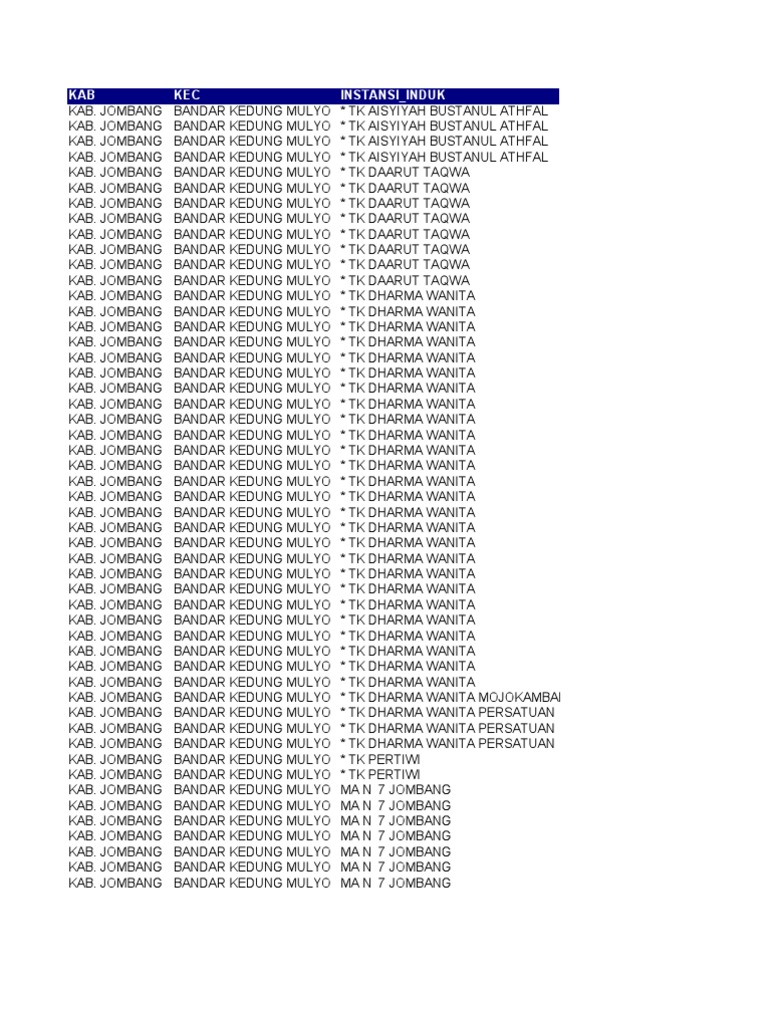 | KAB | KEC | INSTANSI_INDUK |
|---|---|---|
| KAB. JOMBANG | BANDAR KEDUNG MULYO | * TK AISYIYAH BUSTANUL ATHFAL |
| KAB. JOMBANG | BANDAR KEDUNG MULYO | * TK AISYIYAH BUSTANUL ATHFAL |
| KAB. JOMBANG | BANDAR KEDUNG MULYO | * TK AISYIYAH BUSTANUL ATHFAL |
| KAB. JOMBANG | BANDAR KEDUNG MULYO | * TK AISYIYAH BUSTANUL ATHFAL |
| KAB. JOMBANG | BANDAR KEDUNG MULYO | * TK DAARUT TAQWA |
| KAB. JOMBANG | BANDAR KEDUNG MULYO | * TK DAARUT TAQWA |
| KAB. JOMBANG | BANDAR KEDUNG MULYO | * TK DAARUT TAQWA |
| KAB. JOMBANG | BANDAR KEDUNG MULYO | * TK DAARUT TAQWA |
| KAB. JOMBANG | BANDAR KEDUNG MULYO | * TK DAARUT TAQWA |
| KAB. JOMBANG | BANDAR KEDUNG MULYO | * TK DAARUT TAQWA |
| KAB. JOMBANG | BANDAR KEDUNG MULYO | * TK DAARUT TAQWA |
| KAB. JOMBANG | BANDAR KEDUNG MULYO | * TK DAARUT TAQWA |
| KAB. JOMBANG | BANDAR KEDUNG MULYO | * TK DHARMA WANITA |
| KAB. JOMBANG | BANDAR KEDUNG MULYO | * TK DHARMA WANITA |
| KAB. JOMBANG | BANDAR KEDUNG MULYO | * TK DHARMA WANITA |
| KAB. JOMBANG | BANDAR KEDUNG MULYO | * TK DHARMA WANITA |
| KAB. JOMBANG | BANDAR KEDUNG MULYO | * TK DHARMA WANITA |
| KAB. JOMBANG | BANDAR KEDUNG MULYO | * TK DHARMA WANITA |
| KAB. JOMBANG | BANDAR KEDUNG MULYO | * TK DHARMA WANITA |
| KAB. JOMBANG | BANDAR KEDUNG MULYO | * TK DHARMA WANITA |
| KAB. JOMBANG | BANDAR KEDUNG MULYO | * TK DHARMA WANITA |
| KAB. JOMBANG | BANDAR KEDUNG MULYO | * TK DHARMA WANITA |
| KAB. JOMBANG | BANDAR KEDUNG MULYO | * TK DHARMA WANITA |
| KAB. JOMBANG | BANDAR KEDUNG MULYO | * TK DHARMA WANITA |
| KAB. JOMBANG | BANDAR KEDUNG MULYO | * TK DHARMA WANITA |
| KAB. JOMBANG | BANDAR KEDUNG MULYO | * TK DHARMA WANITA |
| KAB. JOMBANG | BANDAR KEDUNG MULYO | * TK DHARMA WANITA |
| KAB. JOMBANG | BANDAR KEDUNG MULYO | * TK DHARMA WANITA |
| KAB. JOMBANG | BANDAR KEDUNG MULYO | * TK DHARMA WANITA |
| KAB. JOMBANG | BANDAR KEDUNG MULYO | * TK DHARMA WANITA |
| KAB. JOMBANG | BANDAR KEDUNG MULYO | * TK DHARMA WANITA |
| KAB. JOMBANG | BANDAR KEDUNG MULYO | * TK DHARMA WANITA |
| KAB. JOMBANG | BANDAR KEDUNG MULYO | * TK DHARMA WANITA |
| KAB. JOMBANG | BANDAR KEDUNG MULYO | * TK DHARMA WANITA |
| KAB. JOMBANG | BANDAR KEDUNG MULYO | * TK DHARMA WANITA |
| KAB. JOMBANG | BANDAR KEDUNG MULYO | * TK DHARMA WANITA |
| KAB. JOMBANG | BANDAR KEDUNG MULYO | * TK DHARMA WANITA |
| KAB. JOMBANG | BANDAR KEDUNG MULYO | * TK DHARMA WANITA |
| KAB. JOMBANG | BANDAR KEDUNG MULYO | * TK DHARMA WANITA MOJOKAMBAI |
| KAB. JOMBANG | BANDAR KEDUNG MULYO | * TK DHARMA WANITA PERSATUAN |
| KAB. JOMBANG | BANDAR KEDUNG MULYO | * TK DHARMA WANITA PERSATUAN |
| KAB. JOMBANG | BANDAR KEDUNG MULYO | * TK DHARMA WANITA PERSATUAN |
| KAB. JOMBANG | BANDAR KEDUNG MULYO | * TK PERTIWI |
| KAB. JOMBANG | BANDAR KEDUNG MULYO | * TK PERTIWI |
| KAB. JOMBANG | BANDAR KEDUNG MULYO | MA N 7 JOMBANG |
| KAB. JOMBANG | BANDAR KEDUNG MULYO | MA N 7 JOMBANG |
| KAB. JOMBANG | BANDAR KEDUNG MULYO | MA N 7 JOMBANG |
| KAB. JOMBANG | BANDAR KEDUNG MULYO | MA N 7 JOMBANG |
| KAB. JOMBANG | BANDAR KEDUNG MULYO | MA N 7 JOMBANG |
| KAB. JOMBANG | BANDAR KEDUNG MULYO | MA N 7 JOMBANG |
| KAB. JOMBANG | BANDAR KEDUNG MULYO | MA N 7 JOMBANG |